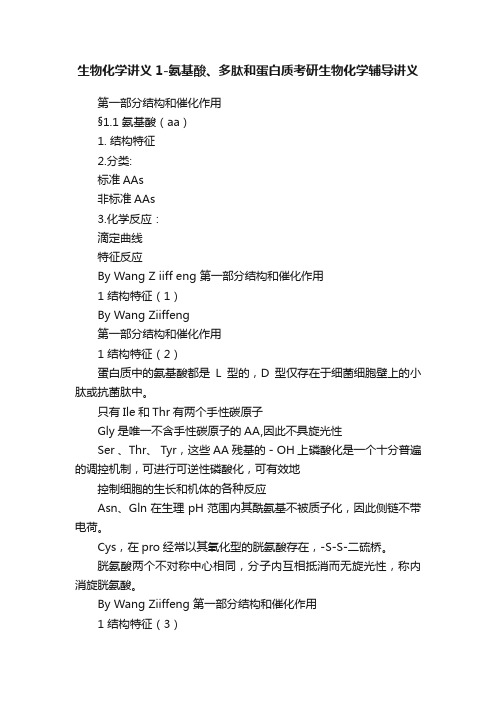 生物化学讲义 1-氨基酸、多肽和蛋白质考研生物化学辅导讲义

第一部分结构和催化作用

§1.1 氨基酸（aa）

1. 结构特征

2.分类:

标准 AAs

非标准 AAs

3.化学反应：

滴定曲线

特征反应

By Wang Z iiff eng 第一部分结构和催化作用

1 结构特征（1）

By Wang Ziiffeng

第一部分结构和催化作用

1 结构特征（2）

蛋白质中的氨基酸都是 L 型的，D 型仅存在于细菌细胞壁上的小肽或抗菌肽中。

只有 Ile 和 Thr 有两个手性碳原子

Gly 是唯一不含手性碳原子的 AA,因此不具旋光性

Ser 、Thr、 Tyr，这些 AA 残基的 - OH 上磷酸化是一个十分普遍的调控机制，可进行可逆性磷酸化，可有效地

控制细胞的生长和机体的各种反应

Asn、Gln 在生理 pH 范围内其酰氨基不被质子化，因此侧链不带电荷。

Cys，在 pro 经常以其氧化型的胱氨酸存在，-S-S-二硫桥。

胱氨酸两个不对称中心相同，分子内互相抵消而无旋光性，称内消旋胱氨酸。

By Wang Ziiffeng 第一部分结构和催化作用

1 结构特征（3）